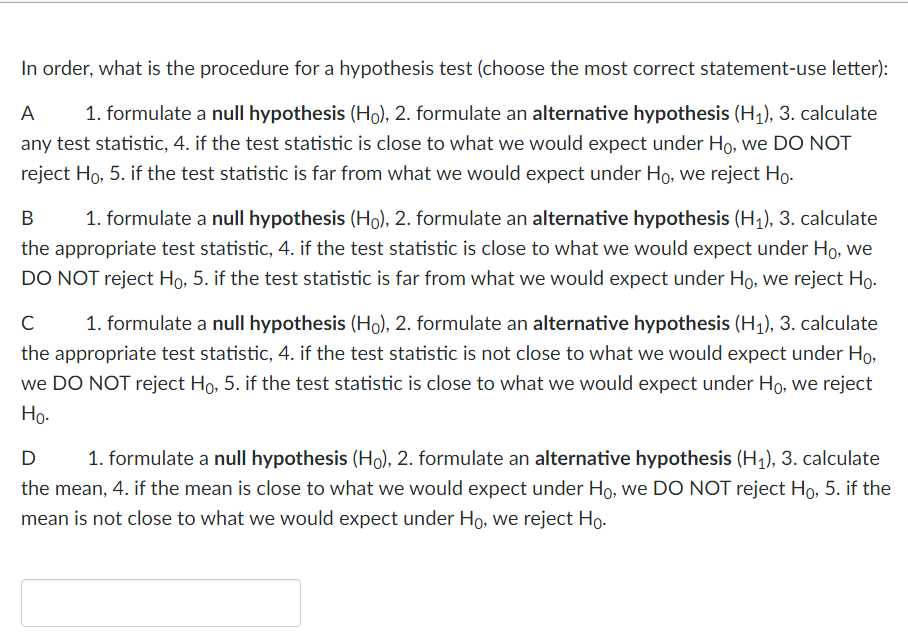 In order, what is the procedure for a hypothesis test (choose the most correct statement-use letter):

A 1. formulate a null hypothesis ($H_0$), 2. formulate an alternative hypothesis ($H_1$), 3. calculate any test statistic, 4. if the test statistic is close to what we would expect under $H_0$, we DO NOT reject $H_0$, 5. if the test statistic is far from what we would expect under $H_0$, we reject $H_0$.

B 1. formulate a null hypothesis ($H_0$), 2. formulate an alternative hypothesis ($H_1$), 3. calculate the appropriate test statistic, 4. if the test statistic is close to what we would expect under $H_0$, we DO NOT reject $H_0$, 5. if the test statistic is far from what we would expect under $H_0$, we reject $H_0$.

C 1. formulate a null hypothesis ($H_0$), 2. formulate an alternative hypothesis ($H_1$), 3. calculate the appropriate test statistic, 4. if the test statistic is not close to what we would expect under $H_0$, we DO NOT reject $H_0$, 5. if the test statistic is close to what we would expect under $H_0$, we reject $H_0$.

D 1. formulate a null hypothesis ($H_0$), 2. formulate an alternative hypothesis ($H_1$), 3. calculate the mean, 4. if the mean is close to what we would expect under $H_0$, we DO NOT reject $H_0$, 5. if the mean is not close to what we would expect under $H_0$, we reject $H_0$.